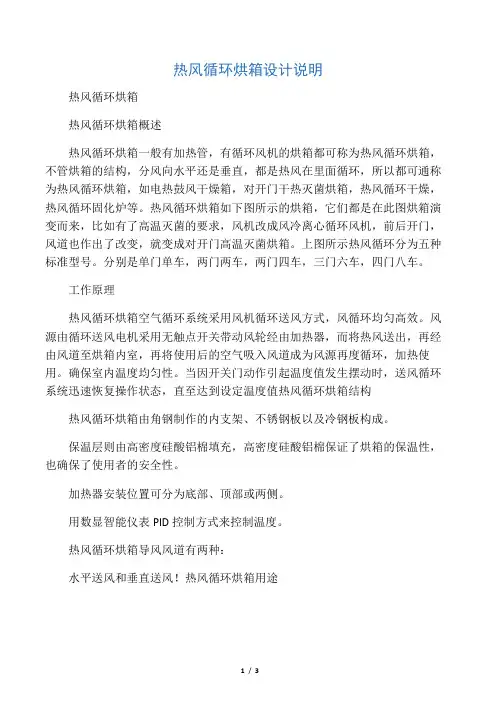 热风循环烘箱设计说明

热风循环烘箱

热风循环烘箱概述

热风循环烘箱一般有加热管，有循环风机的烘箱都可称为热风循环烘箱，不管烘箱的结构，分风向水平还是垂直，都是热风在里面循环，所以都可通称为热风循环烘箱，如电热鼓风干燥箱，对开门干热灭菌烘箱，热风循环干燥，热风循环固化炉等。热风循环烘箱如下图所示的烘箱，它们都是在此图烘箱演变而来，比如有了高温灭菌的要求，风机改成风冷离心循环风机，前后开门，风道也作出了改变，就变成对开门高温灭菌烘箱。上图所示热风循环分为五种标准型号。分别是单门单车，两门两车，两门四车，三门六车，四门八车。

工作原理

热风循环烘箱空气循环系统采用风机循环送风方式，风循环均匀高效。风源由循环送风电机采用无触点开关带动风轮经由加热器，而将热风送出，再经由风道至烘箱内室，再将使用后的空气吸入风道成为风源再度循环，加热使用。确保室内温度均匀性。当因开关门动作引起温度值发生摆动时，送风循环系统迅速恢复操作状态，直至达到设定温度值热风循环烘箱结构

热风循环烘箱由角钢制作的内支架、不锈钢板以及冷钢板构成。

保温层则由高密度硅酸铝棉填充，高密度硅酸铝棉保证了烘箱的保温性，也确保了使用者的安全性。

加热器安装位置可分为底部、顶部或两侧。

用数显智能仪表 PID 控制方式来控制温度。

热风循环烘箱导风风道有两种：

水平送风和垂直送风！热风循环烘箱用途

1 / 3